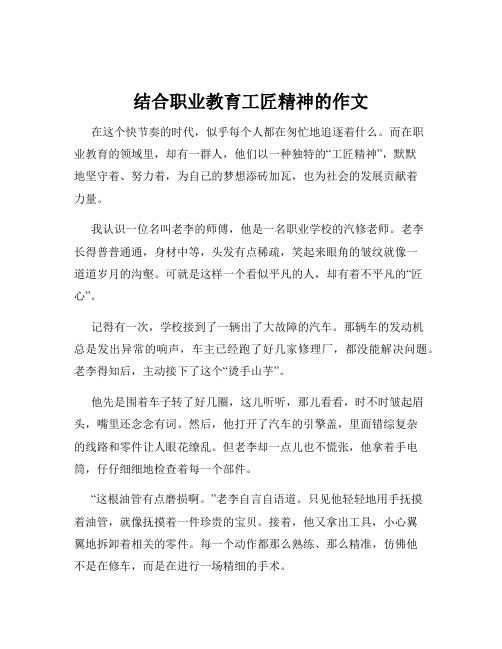 结合职业教育工匠精神的作文

在这个快节奏的时代，似乎每个人都在匆忙地追逐着什么。而在职业教育的领域里，却有一群人，他们以一种独特的“工匠精神”，默默地坚守着、努力着，为自己的梦想添砖加瓦，也为社会的发展贡献着力量。

我认识一位名叫老李的师傅，他是一名职业学校的汽修老师。老李长得普普通通，身材中等，头发有点稀疏，笑起来眼角的皱纹就像一道道岁月的沟壑。可就是这样一个看似平凡的人，却有着不平凡的“匠心”。

记得有一次，学校接到了一辆出了大故障的汽车。那辆车的发动机总是发出异常的响声，车主已经跑了好几家修理厂，都没能解决问题。老李得知后，主动接下了这个“烫手山芋”。

他先是围着车子转了好几圈，这儿听听，那儿看看，时不时皱起眉头，嘴里还念念有词。然后，他打开了汽车的引擎盖，里面错综复杂的线路和零件让人眼花缭乱。但老李却一点儿也不慌张，他拿着手电筒，仔仔细细地检查着每一个部件。

“这根油管有点磨损啊。”老李自言自语道。只见他轻轻地用手抚摸着油管，就像抚摸着一件珍贵的宝贝。接着，他又拿出工具，小心翼翼地拆卸着相关的零件。每一个动作都那么熟练、那么精准，仿佛他不是在修车，而是在进行一场精细的手术。